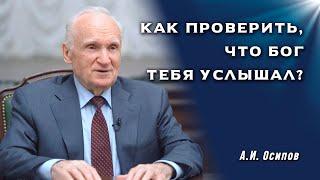 КАК ПРОВЕРИТЬ, ЧТО БОГ ТЕБЯ УСЛЫШАЛ?

А.И. Осипов